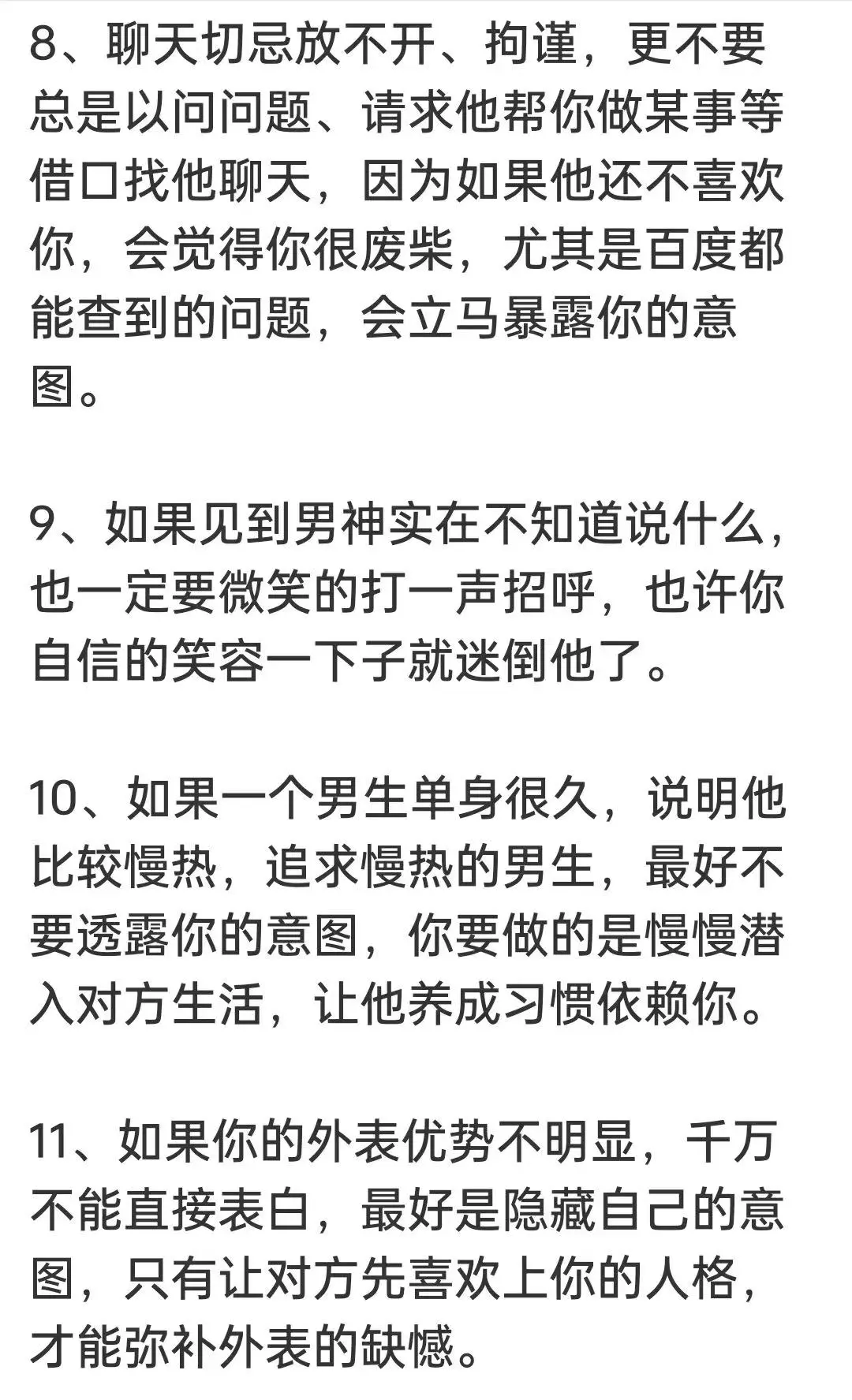 8、聊天切忌放不开、拘谨，更不要总是以问问题、请求他帮你做某事等借口找他聊天，因为如果他还不喜欢你，会觉得你很废柴，尤其是百度都能查到的问题，会立马暴露你的意图。

9、如果见到男神实在不知道说什么，也一定要微笑的打一声招呼，也许你自信的笑容一下子就迷倒他了。

10、如果一个男生单身很久，说明他比较慢热，追求慢热的男生，最好不要透露你的意图，你要做的是慢慢潜入对方生活，让他养成习惯依赖你。

11、如果你的外表优势不明显，千万不能直接表白，最好是隐藏自己的意图，只有让对方先喜欢上你的人格，才能弥补外表的缺憾。